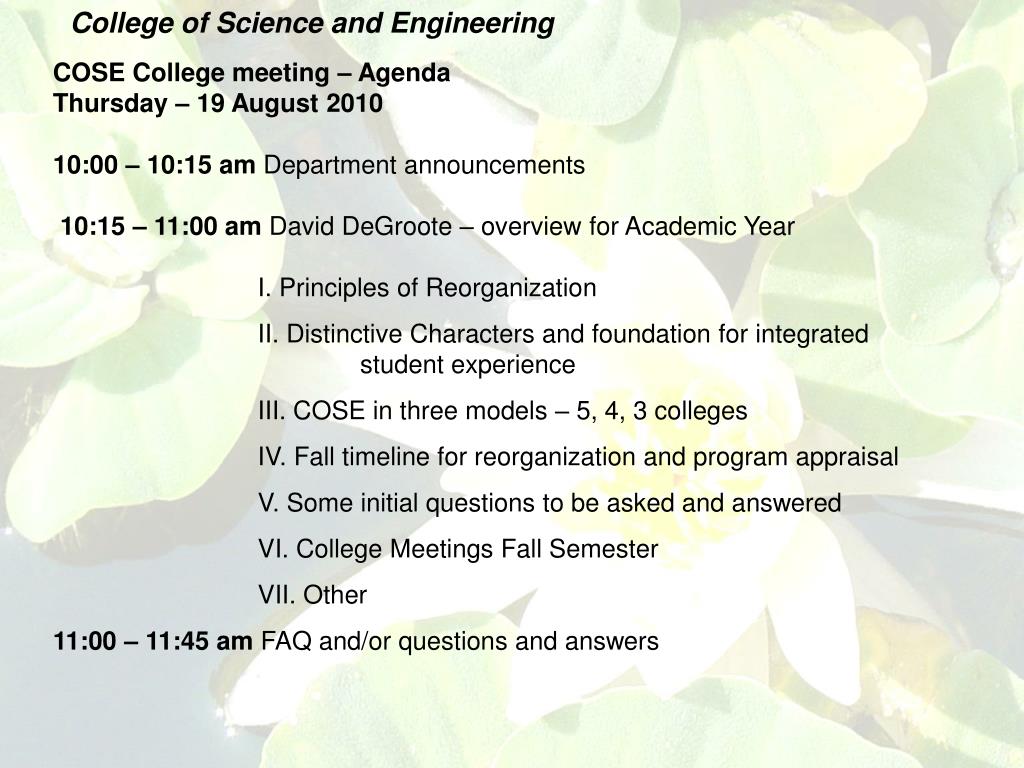 College of Science and Engineering

COSE College meeting – Agenda
Thursday – 19 August 2010

10:00 – 10:15 am Department announcements

10:15 – 11:00 am David DeGroote – overview for Academic Year

I. Principles of Reorganization

II. Distinctive Characters and foundation for integrated student experience

III. COSE in three models – 5, 4, 3 colleges

IV. Fall timeline for reorganization and program appraisal

V. Some initial questions to be asked and answered

VI. College Meetings Fall Semester

VII. Other

11:00 – 11:45 am FAQ and/or questions and answers